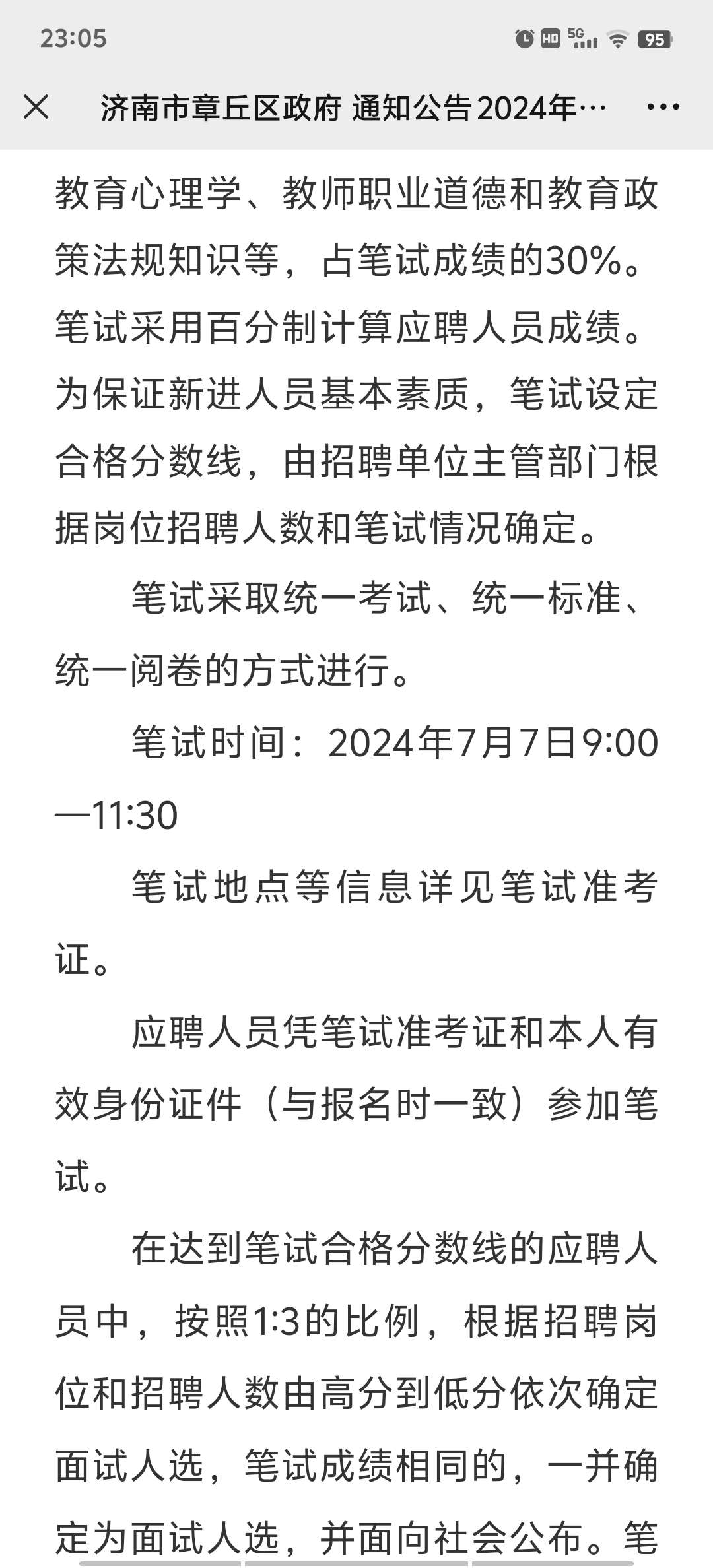 23:05

HD 5G 95

济南市章丘区政府 通知公告2024年…

教育心理学、教师职业道德和教育政策法规知识等，占笔试成绩的30%。笔试采用百分制计算应聘人员成绩。为保证新进人员基本素质，笔试设定合格分数线，由招聘单位主管部门根据岗位招聘人数和笔试情况确定。

笔试采取统一考试、统一标准、统一阅卷的方式进行。

笔试时间：2024年7月7日9:00—11:30

笔试地点等信息详见笔试准考证。

应聘人员凭笔试准考证和本人有效身份证件（与报名时一致）参加笔试。

在达到笔试合格分数线的应聘人员中，按照1:3的比例，根据招聘岗位和招聘人数由高分到低分依次确定面试人选，笔试成绩相同的，一并确定为面试人选，并面向社会公布。笔